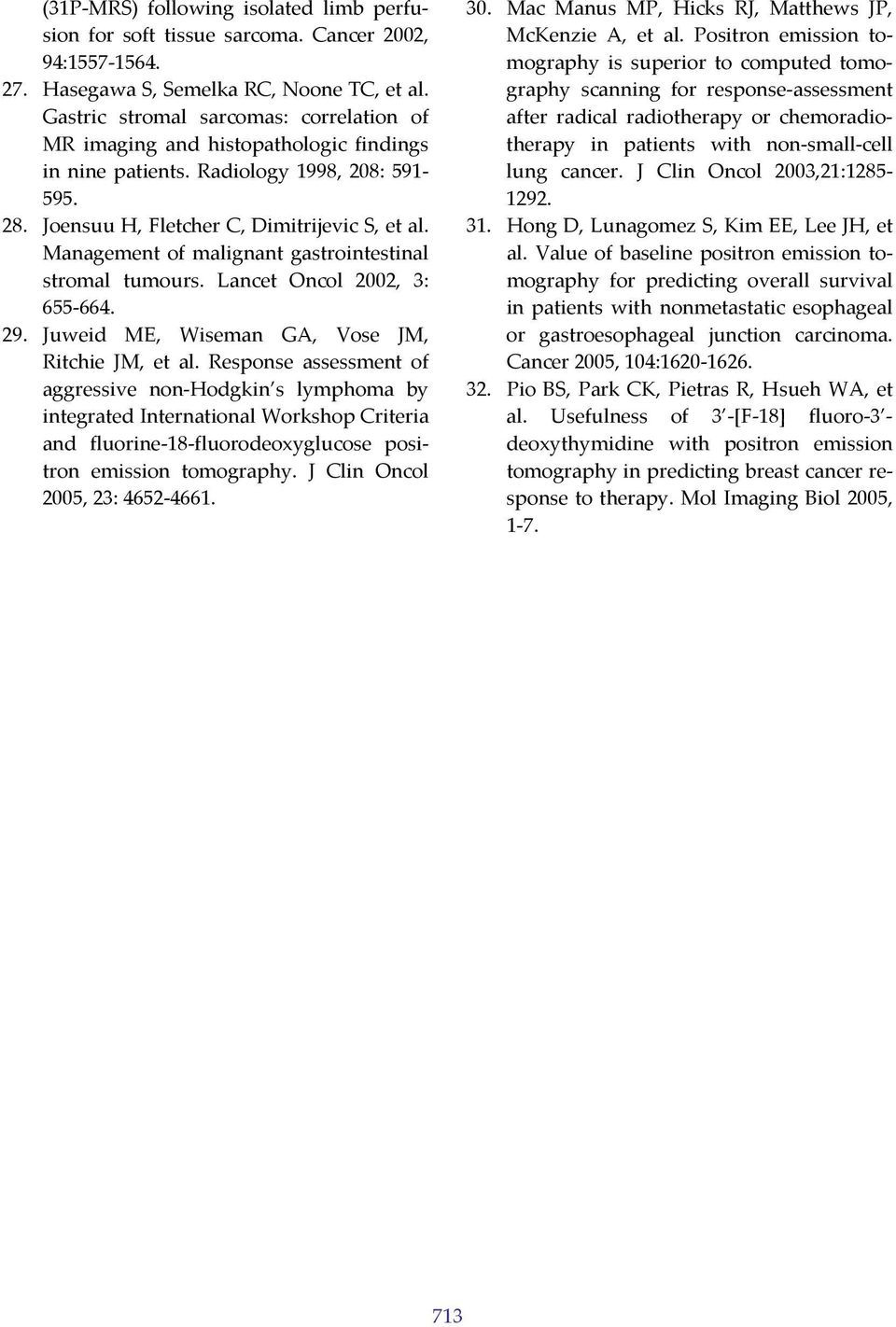 (31P-MRS) following isolated limb perfusion for soft tissue sarcoma. Cancer 2002, 94:1557-1564.

27. Hasegawa S, Semelka RC, Noone TC, et al. Gastric stromal sarcomas: correlation of MR imaging and histopathologic findings in nine patients. Radiology 1998, 208: 591-595.

28. Joensuu H, Fletcher C, Dimitrijevic S, et al. Management of malignant gastrointestinal stromal tumours. Lancet Oncol 2002, 3: 655-664.

29. Juweid ME, Wiseman GA, Vose JM, Ritchie JM, et al. Response assessment of aggressive non-Hodgkin's lymphoma by integrated International Workshop Criteria and fluorine-18-fluorodeoxyglucose positron emission tomography. J Clin Oncol 2005, 23: 4652-4661.

30. Mac Manus MP, Hicks RJ, Matthews JP, McKenzie A, et al. Positron emission tomography is superior to computed tomography scanning for response-assessment after radical radiotherapy or chemoradiotherapy in patients with non-small-cell lung cancer. J Clin Oncol 2003,21:1285-1292.

31. Hong D, Lunagomez S, Kim EE, Lee JH, et al. Value of baseline positron emission tomography for predicting overall survival in patients with nonmetastatic esophageal or gastroesophageal junction carcinoma. Cancer 2005, 104:1620-1626.

32. Pio BS, Park CK, Pietras R, Hsueh WA, et al. Usefulness of 3'-[F-18] fluoro-3'-deoxythymidine with positron emission tomography in predicting breast cancer response to therapy. Mol Imaging Biol 2005, 1-7.

713